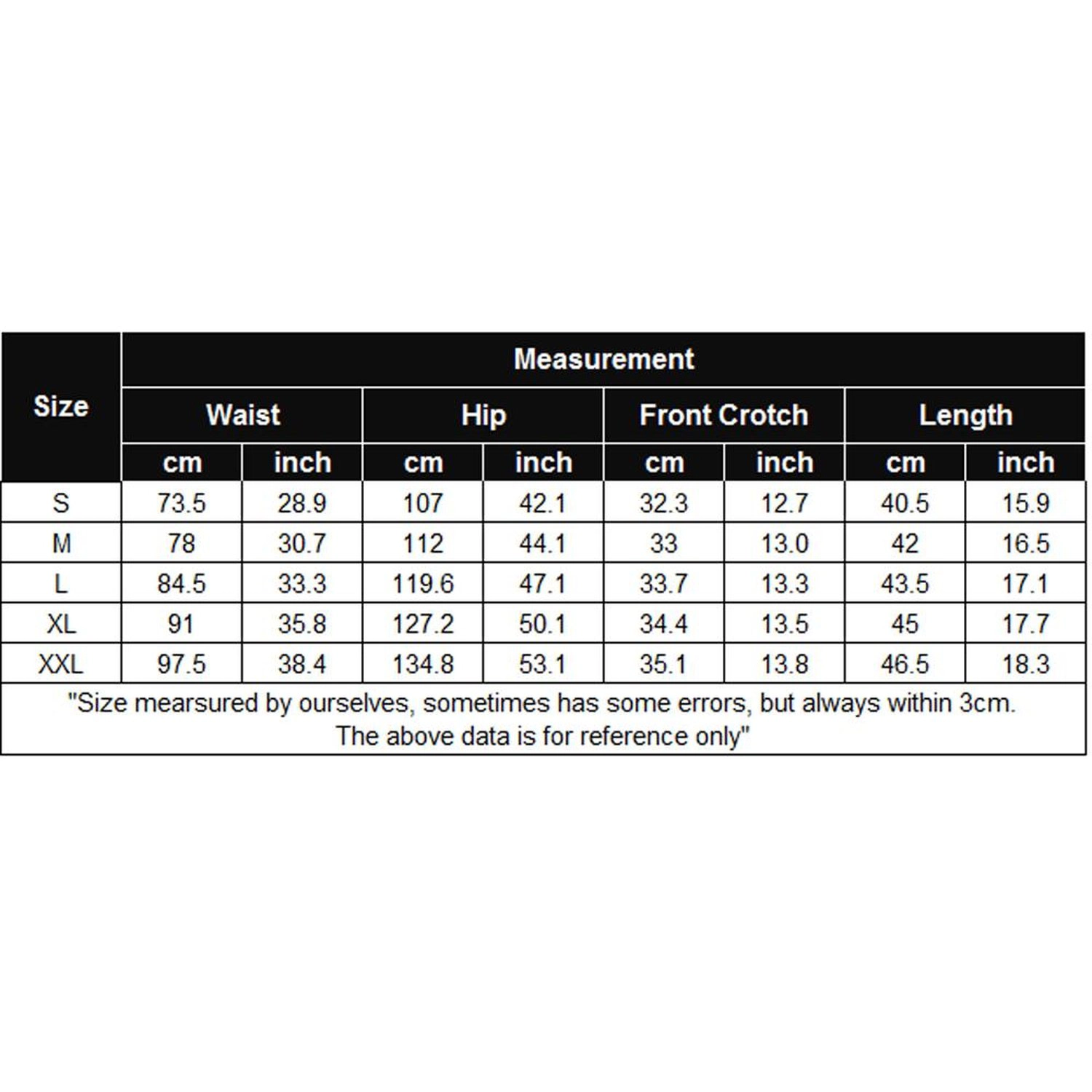 | Size | Measurement | | | | | | | |
|---|---|---|---|---|---|---|---|---|
| | Waist | | Hip | | Front Crotch | | Length | |
| | cm | inch | cm | inch | cm | inch | cm | inch |
| S | 73.5 | 28.9 | 107 | 42.1 | 32.3 | 12.7 | 40.5 | 15.9 |
| M | 78 | 30.7 | 112 | 44.1 | 33 | 13.0 | 42 | 16.5 |
| L | 84.5 | 33.3 | 119.6 | 47.1 | 33.7 | 13.3 | 43.5 | 17.1 |
| XL | 91 | 35.8 | 127.2 | 50.1 | 34.4 | 13.5 | 45 | 17.7 |
| XXL | 97.5 | 38.4 | 134.8 | 53.1 | 35.1 | 13.8 | 46.5 | 18.3 |

"Size mearsured by ourselves, sometimes has some errors, but always within 3cm. The above data is for reference only"